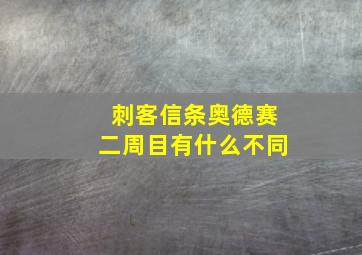 刺客信条奥德赛
二周目有什么不同